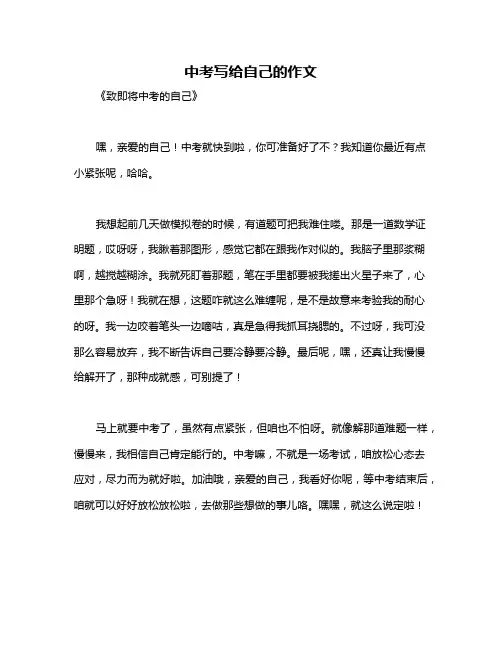 中考写给自己的作文

《致即将中考的自己》

嘿，亲爱的自己！中考就快到啦，你可准备好了不？我知道你最近有点小紧张呢，哈哈。

我想起前几天做模拟卷的时候，有道题可把我难住喽。那是一道数学证明题，哎呀呀，我瞅着那图形，感觉它都在跟我作对似的。我脑子里那浆糊啊，越搅越糊涂。我就死盯着那题，笔在手里都要被我搓出火星子来了，心里那个急呀！我就在想，这题咋就这么难缠呢，是不是故意来考验我的耐心的呀。我一边咬着笔头一边嘀咕，真是急得我抓耳挠腮的。不过呀，我可没那么容易放弃，我不断告诉自己要冷静要冷静。最后呢，嘿，还真让我慢慢给解开了，那种成就感，可别提了！

马上就要中考了，虽然有点紧张，但咱也不怕呀。就像解那道难题一样，慢慢来，我相信自己肯定能行的。中考嘛，不就是一场考试，咱放松心态去应对，尽力而为就好啦。加油哦，亲爱的自己，我看好你呢，等中考结束后，咱就可以好好放松放松啦，去做那些想做的事儿咯。嘿嘿，就这么说定啦！